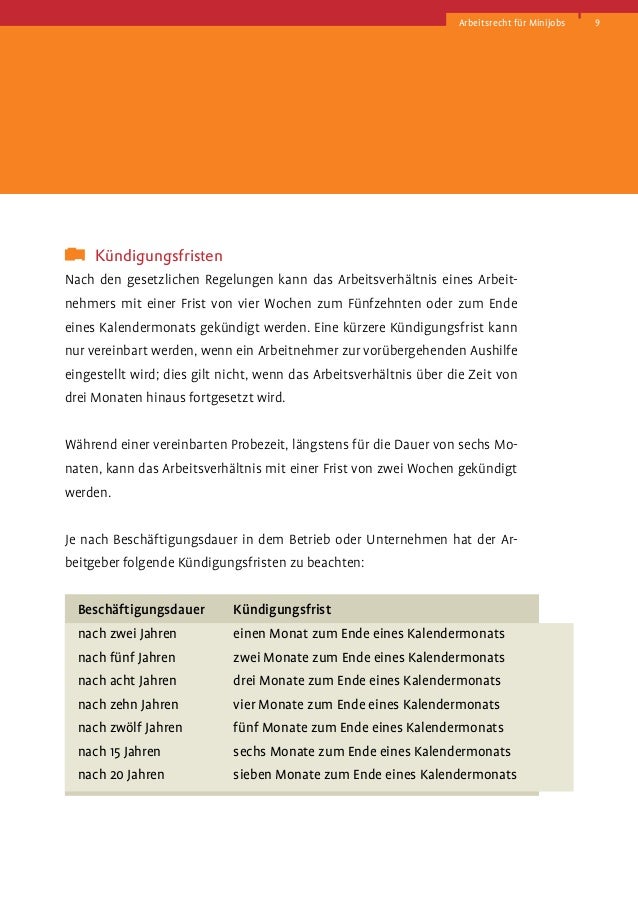 Arbeitsrecht für Minijobs 9

Kündigungsfristen

Nach den gesetzlichen Regelungen kann das Arbeitsverhältnis eines Arbeitnehmers mit einer Frist von vier Wochen zum Fünfzehnten oder zum Ende eines Kalendermonats gekündigt werden. Eine kürzere Kündigungsfrist kann nur vereinbart werden, wenn ein Arbeitnehmer zur vorübergehenden Aushilfe eingestellt wird; dies gilt nicht, wenn das Arbeitsverhältnis über die Zeit von drei Monaten hinaus fortgesetzt wird.

Während einer vereinbarten Probezeit, längstens für die Dauer von sechs Monaten, kann das Arbeitsverhältnis mit einer Frist von zwei Wochen gekündigt werden.

Je nach Beschäftigungsdauer in dem Betrieb oder Unternehmen hat der Arbeitgeber folgende Kündigungsfristen zu beachten:

| Beschäftigungsdauer | Kündigungsfrist |
|---|---|
| nach zwei Jahren | einen Monat zum Ende eines Kalendermonats |
| nach fünf Jahren | zwei Monate zum Ende eines Kalendermonats |
| nach acht Jahren | drei Monate zum Ende eines Kalendermonats |
| nach zehn Jahren | vier Monate zum Ende eines Kalendermonats |
| nach zwölf Jahren | fünf Monate zum Ende eines Kalendermonats |
| nach 15 Jahren | sechs Monate zum Ende eines Kalendermonats |
| nach 20 Jahren | sieben Monate zum Ende eines Kalendermonats |